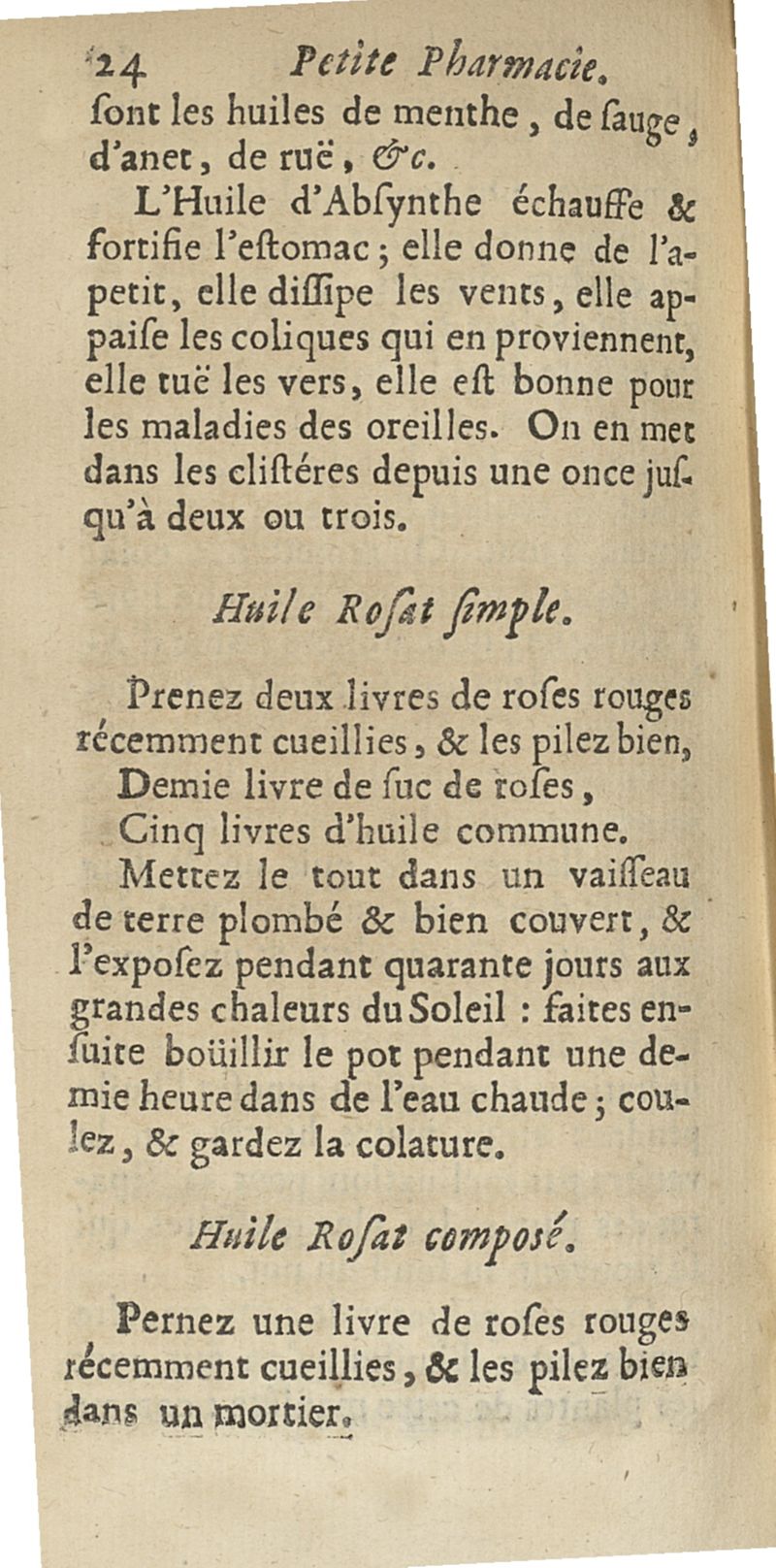 24 Petite Pharmacie.

ſont les huiles de menthe, de ſauge, d'anet, de ruë, &c.

L'Huile d'Abſynthe échauffe & fortifie l'eſtomac; elle donne de l'apetit, elle diſſipe les vents, elle appaiſe les coliques qui en proviennent, elle tuë les vers, elle eſt bonne pour les maladies des oreilles. On en met dans les cliſtéres depuis une once juſqu'à deux ou trois.

Huile Roſat ſimple.

Prenez deux livres de roſes rouges récemment cueillies, & les pilez bien,

Demie livre de ſuc de roſes,

Cinq livres d'huile commune.

Mettez le tout dans un vaiſſeau de terre plombé & bien couvert, & l'expoſez pendant quarante jours aux grandes chaleurs du Soleil : faites enſuite boüillir le pot pendant une demie heure dans de l'eau chaude; coulez, & gardez la colature.

Huile Roſat composé.

Pernez une livre de roſes rouges récemment cueillies, & les pilez bien dans un mortier.